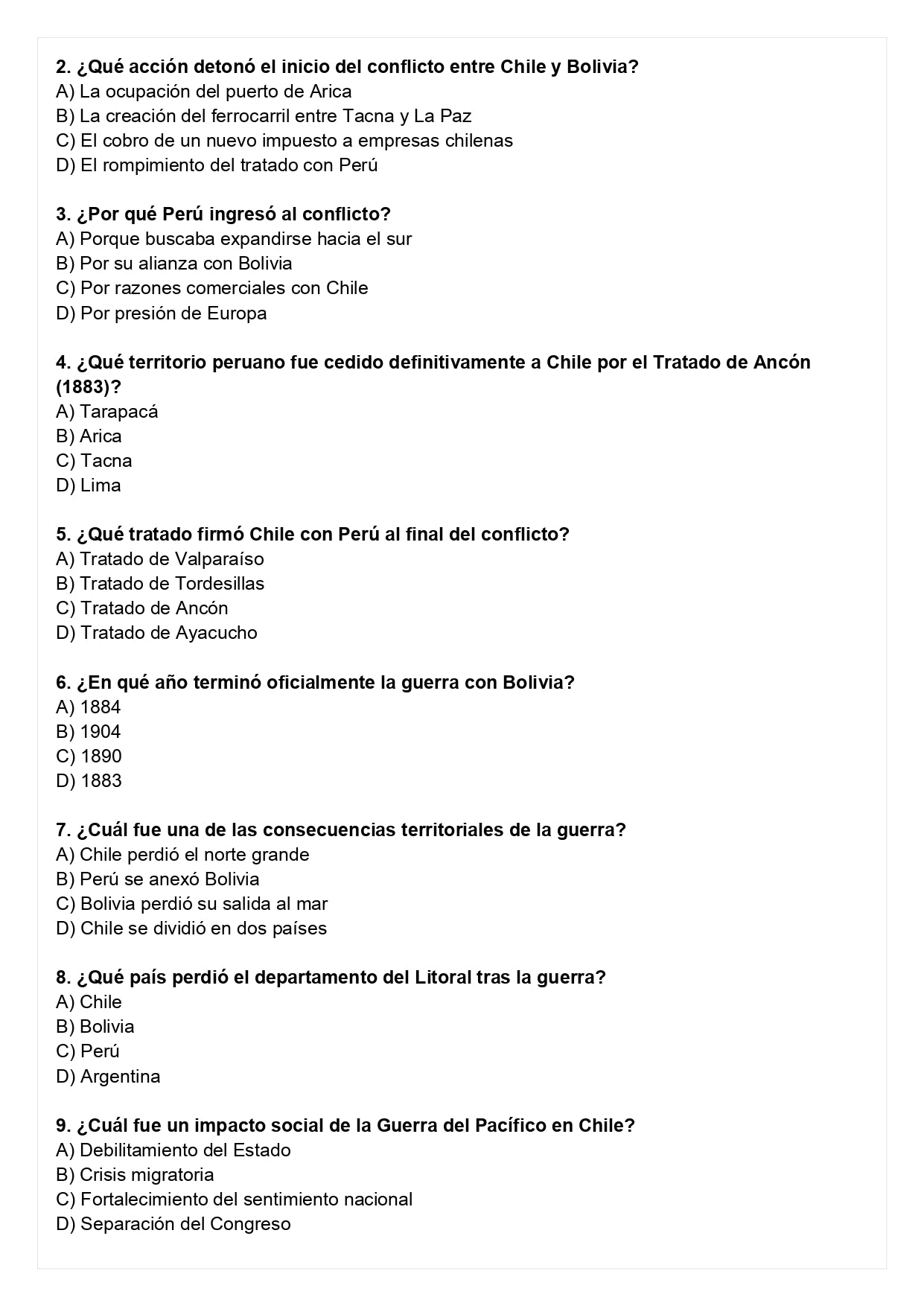 2. ¿Qué acción detonó el inicio del conflicto entre Chile y Bolivia?
A) La ocupación del puerto de Arica
B) La creación del ferrocarril entre Tacna y La Paz
C) El cobro de un nuevo impuesto a empresas chilenas
D) El rompimiento del tratado con Perú

3. ¿Por qué Perú ingresó al conflicto?
A) Porque buscaba expandirse hacia el sur
B) Por su alianza con Bolivia
C) Por razones comerciales con Chile
D) Por presión de Europa

4. ¿Qué territorio peruano fue cedido definitivamente a Chile por el Tratado de Ancón (1883)?
A) Tarapacá
B) Arica
C) Tacna
D) Lima

5. ¿Qué tratado firmó Chile con Perú al final del conflicto?
A) Tratado de Valparaíso
B) Tratado de Tordesillas
C) Tratado de Ancón
D) Tratado de Ayacucho

6. ¿En qué año terminó oficialmente la guerra con Bolivia?
A) 1884
B) 1904
C) 1890
D) 1883

7. ¿Cuál fue una de las consecuencias territoriales de la guerra?
A) Chile perdió el norte grande
B) Perú se anexó Bolivia
C) Bolivia perdió su salida al mar
D) Chile se dividió en dos países

8. ¿Qué país perdió el departamento del Litoral tras la guerra?
A) Chile
B) Bolivia
C) Perú
D) Argentina

9. ¿Cuál fue un impacto social de la Guerra del Pacífico en Chile?
A) Debilitamiento del Estado
B) Crisis migratoria
C) Fortalecimiento del sentimiento nacional
D) Separación del Congreso